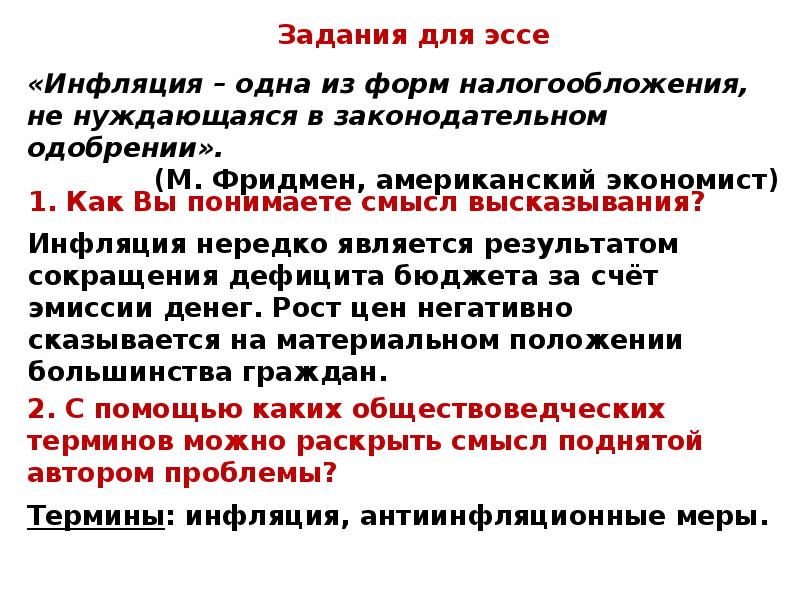 Задания для эссе

«Инфляция – одна из форм налогообложения, не нуждающаяся в законодательном одобрении».

(М. Фридмен, американский экономист)

1. Как Вы понимаете смысл высказывания?

Инфляция нередко является результатом сокращения дефицита бюджета за счёт эмиссии денег. Рост цен негативно сказывается на материальном положении большинства граждан.

2. С помощью каких обществоведческих терминов можно раскрыть смысл поднятой автором проблемы?

Термины: инфляция, антиинфляционные меры.